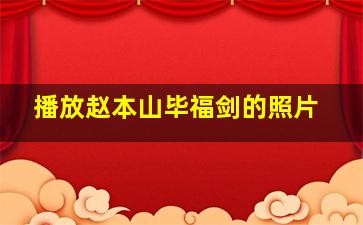 播放赵本山毕福剑的照片